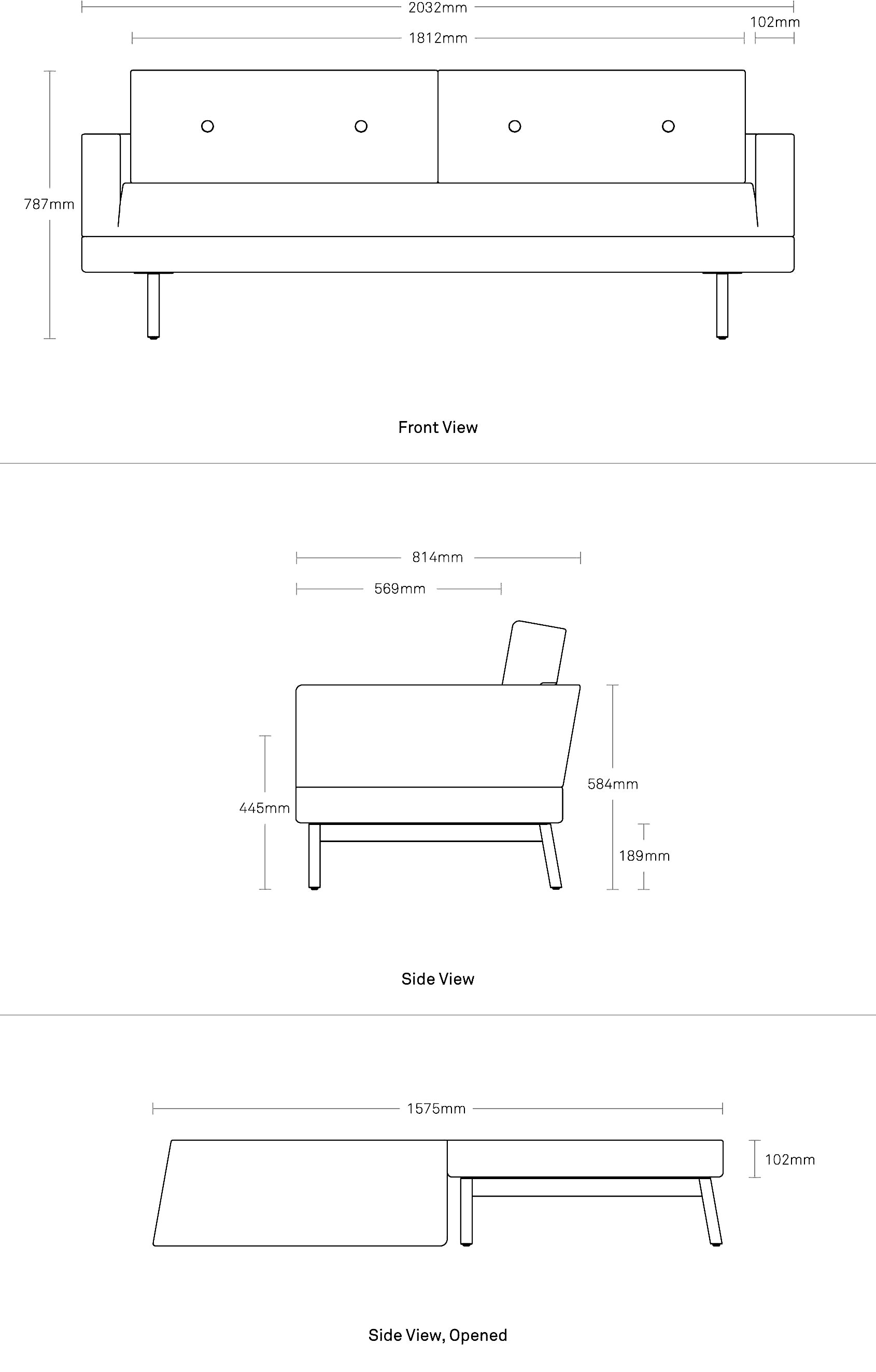 2032mm
102mm
1812mm
787mm

Front View

814mm
569mm
445mm
584mm
189mm

Side View

1575mm
102mm

Side View, Opened